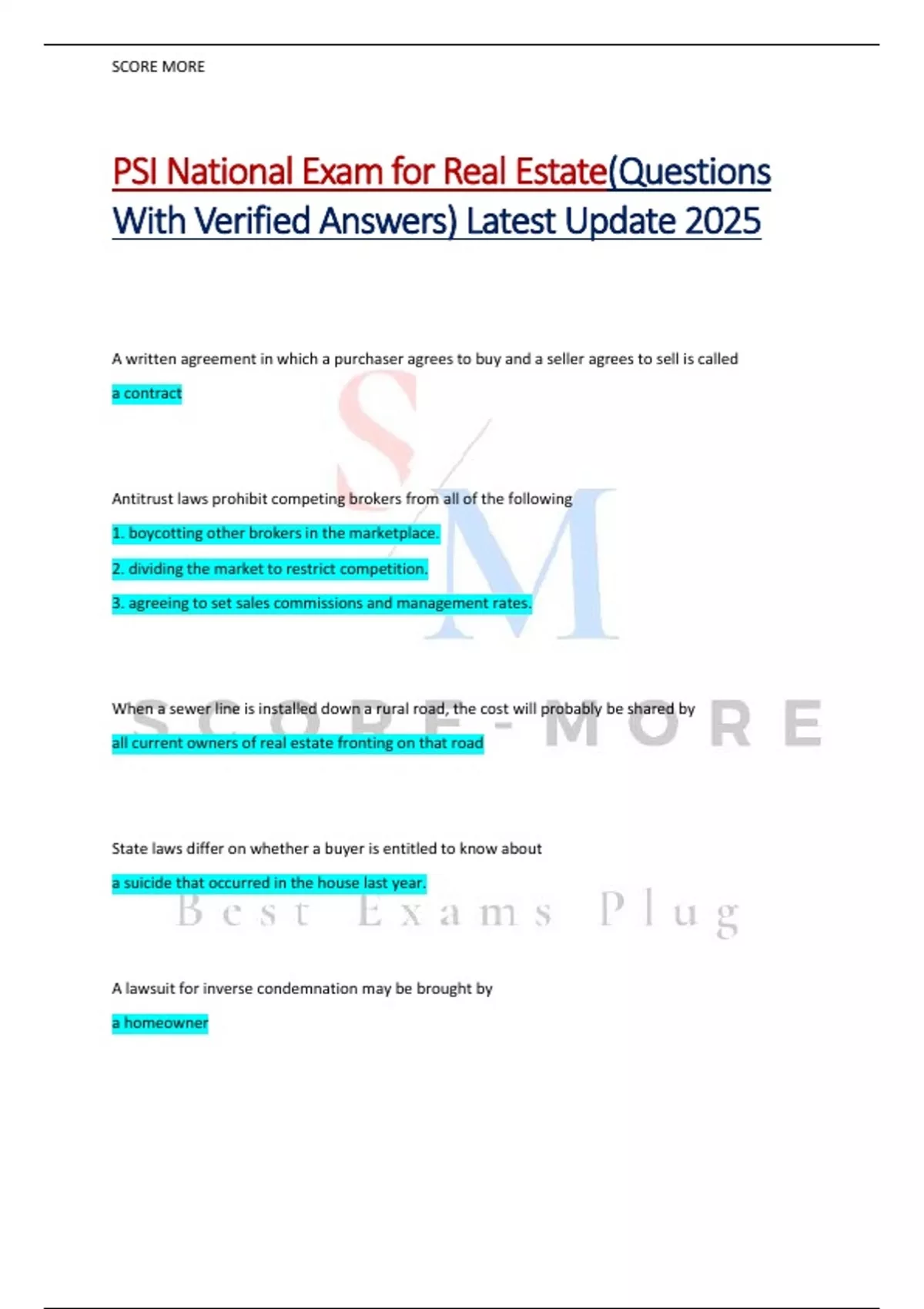 SCORE MORE

PSI National Exam for Real Estate(Questions With Verified Answers) Latest Update 2025

A written agreement in which a purchaser agrees to buy and a seller agrees to sell is called

a contract

Antitrust laws prohibit competing brokers from all of the following

1. boycotting other brokers in the marketplace.

2. dividing the market to restrict competition.

3. agreeing to set sales commissions and management rates.

When a sewer line is installed down a rural road, the cost will probably be shared by

all current owners of real estate fronting on that road

State laws differ on whether a buyer is entitled to know about

a suicide that occurred in the house last year.

A lawsuit for inverse condemnation may be brought by

a homeowner

SM

SCORE-MORE

Best Exams Plug